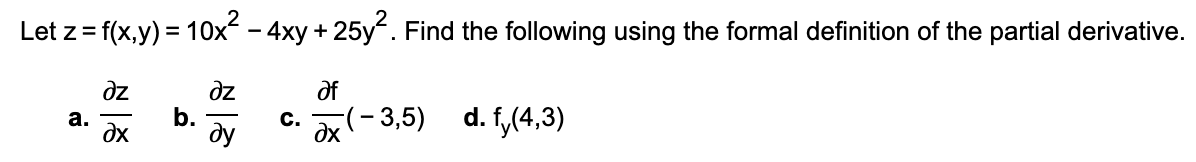 Let $z = f(x,y) = 10x^2 - 4xy + 25y^2$. Find the following using the formal definition of the partial derivative.

a. $\frac{\partial z}{\partial x}$ b. $\frac{\partial z}{\partial y}$ c. $\frac{\partial f}{\partial x}(-3,5)$ d. $f_y(4,3)$